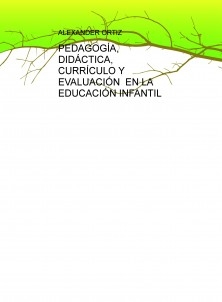 ALEXANDER ORTIZ

PEDAGOGÍA, DIDÁCTICA, CURRÍCULO Y EVALUACIÓN EN LA EDUCACIÓN INFANTIL